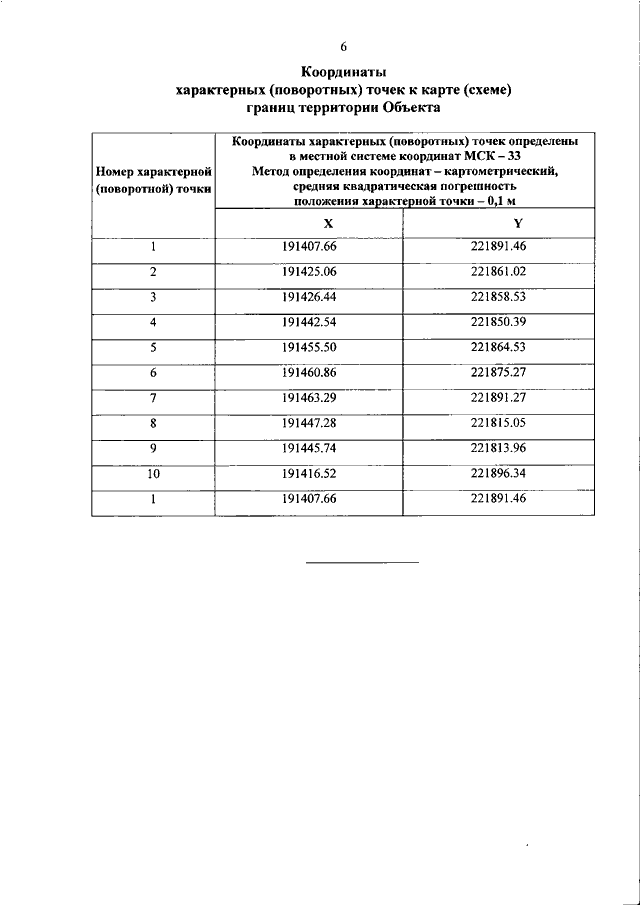 6

Координаты
характерных (поворотных) точек к карте (схеме)
границ территории Объекта

| Номер характерной (поворотной) точки | Координаты характерных (поворотных) точек определены в местной системе координат МСК – 33 Метод определения координат – картометрический, средняя квадратическая погрешность положения характерной точки – 0,1 м | |
|---|---|---|
| | X | Y |
| 1 | 191407.66 | 221891.46 |
| 2 | 191425.06 | 221861.02 |
| 3 | 191426.44 | 221858.53 |
| 4 | 191442.54 | 221850.39 |
| 5 | 191455.50 | 221864.53 |
| 6 | 191460.86 | 221875.27 |
| 7 | 191463.29 | 221891.27 |
| 8 | 191447.28 | 221815.05 |
| 9 | 191445.74 | 221813.96 |
| 10 | 191416.52 | 221896.34 |
| 1 | 191407.66 | 221891.46 |